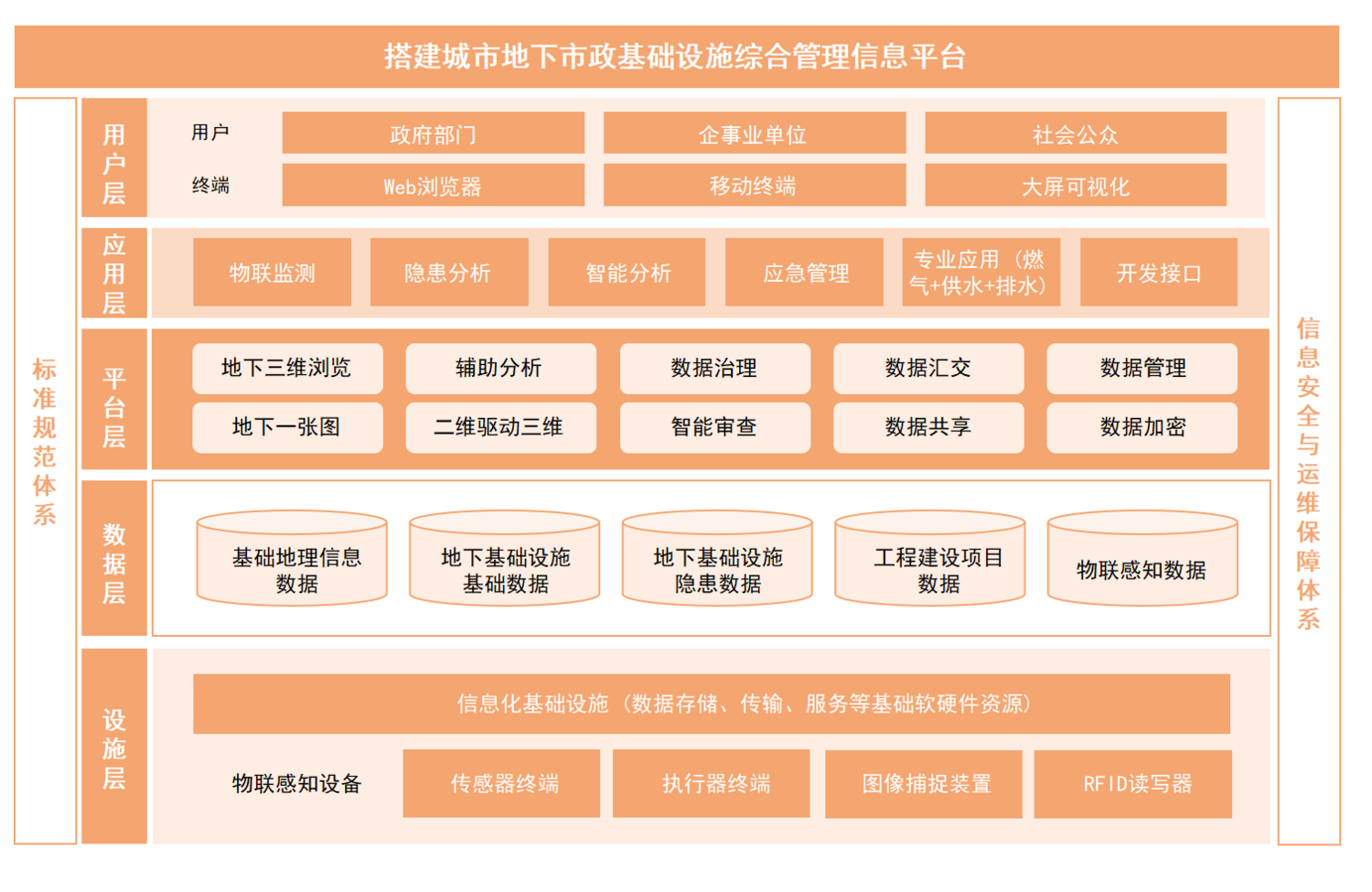 搭建城市地下市政基础设施综合管理信息平台

标准规范体系

用户层
用户 政府部门 企事业单位 社会公众
终端 Web浏览器 移动终端 大屏可视化

应用层
物联监测 隐患分析 智能分析 应急管理 专业应用（燃气+供水+排水） 开发接口

平台层
地下三维浏览 辅助分析 数据治理 数据汇交 数据管理
地下一张图 二维驱动三维 智能审查 数据共享 数据加密

数据层
基础地理信息数据 地下基础设施基础数据 地下基础设施隐患数据 工程建设项目数据 物联感知数据

设施层
信息化基础设施（数据存储、传输、服务等基础软硬件资源）
物联感知设备 传感器终端 执行器终端 图像捕捉装置 RFID读写器

信息安全与运维保障体系